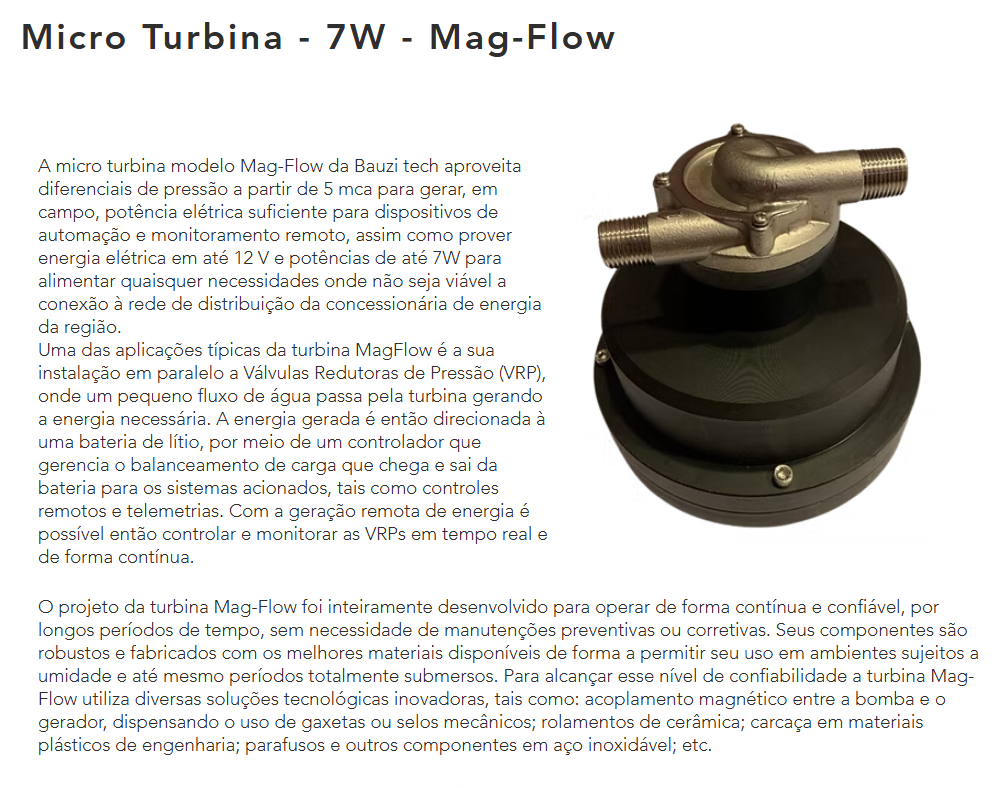 Micro Turbina - 7W - Mag-Flow

A micro turbina modelo Mag-Flow da Bauzi tech aproveita diferenciais de pressão a partir de 5 mca para gerar, em campo, potência elétrica suficiente para dispositivos de automação e monitoramento remoto, assim como prover energia elétrica em até 12 V e potências de até 7W para alimentar quaisquer necessidades onde não seja viável a conexão à rede de distribuição da concessionária de energia da região.
Uma das aplicações típicas da turbina MagFlow é a sua instalação em paralelo a Válvulas Redutoras de Pressão (VRP), onde um pequeno fluxo de água passa pela turbina gerando a energia necessária. A energia gerada é então direcionada à uma bateria de lítio, por meio de um controlador que gerencia o balanceamento de carga que chega e sai da bateria para os sistemas acionados, tais como controles remotos e telemetrias. Com a geração remota de energia é possível então controlar e monitorar as VRPs em tempo real e de forma contínua.

O projeto da turbina Mag-Flow foi inteiramente desenvolvido para operar de forma contínua e confiável, por longos períodos de tempo, sem necessidade de manutenções preventivas ou corretivas. Seus componentes são robustos e fabricados com os melhores materiais disponíveis de forma a permitir seu uso em ambientes sujeitos a umidade e até mesmo períodos totalmente submersos. Para alcançar esse nível de confiabilidade a turbina Mag-Flow utiliza diversas soluções tecnológicas inovadoras, tais como: acoplamento magnético entre a bomba e o gerador, dispensando o uso de gaxetas ou selos mecânicos; rolamentos de cerâmica; carcaça em materiais plásticos de engenharia; parafusos e outros componentes em aço inoxidável; etc.